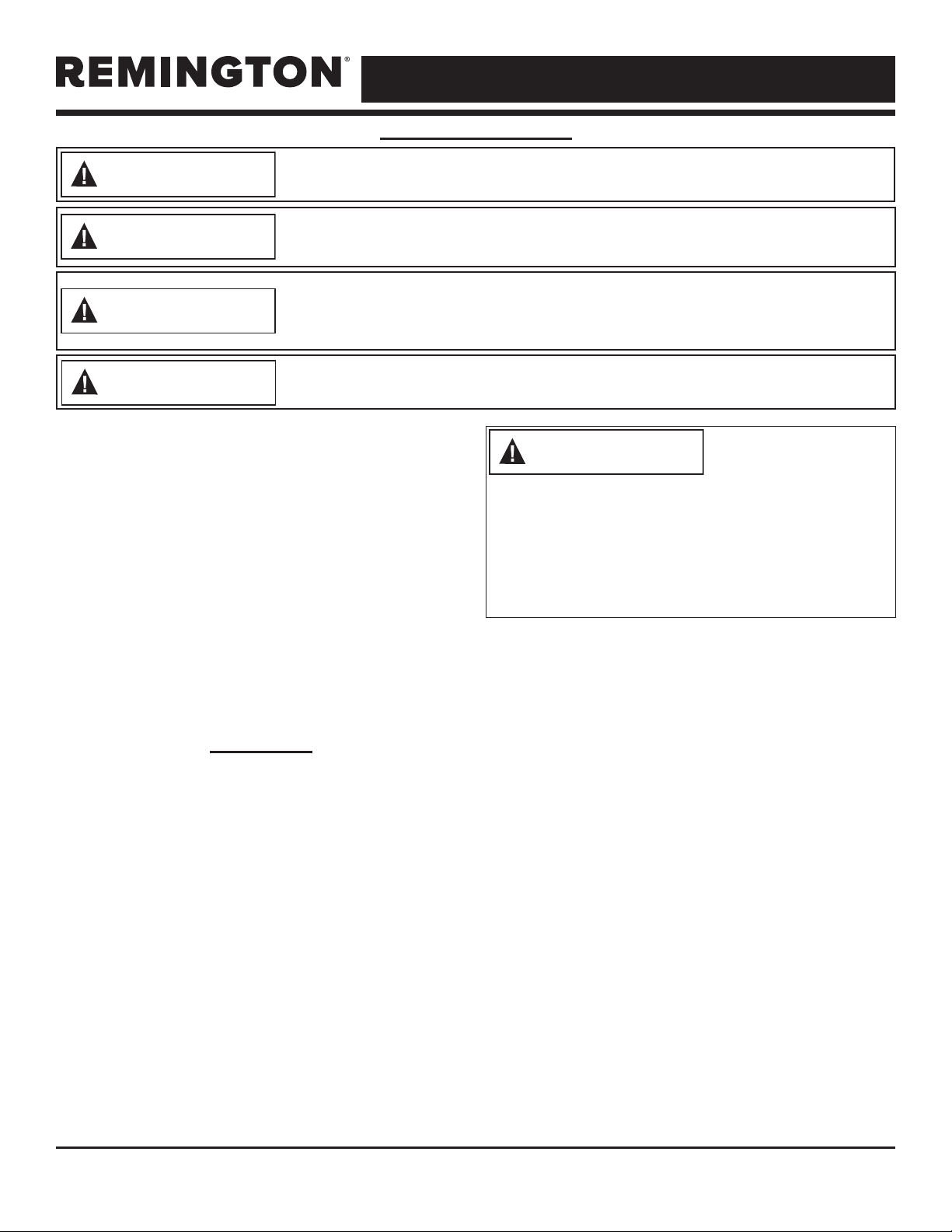 REMINGTON®